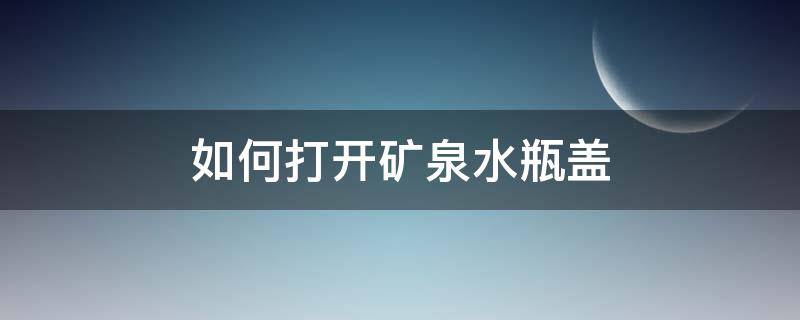 如何打开矿泉水瓶盖